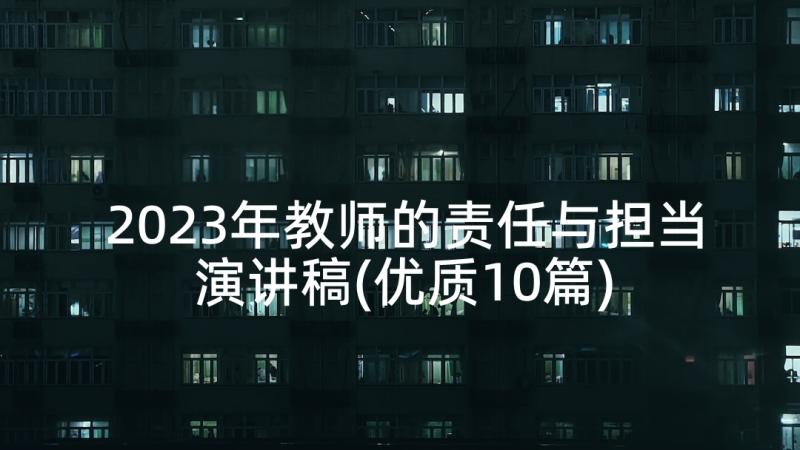 2023年教师的责任与担当演讲稿(优质10篇)